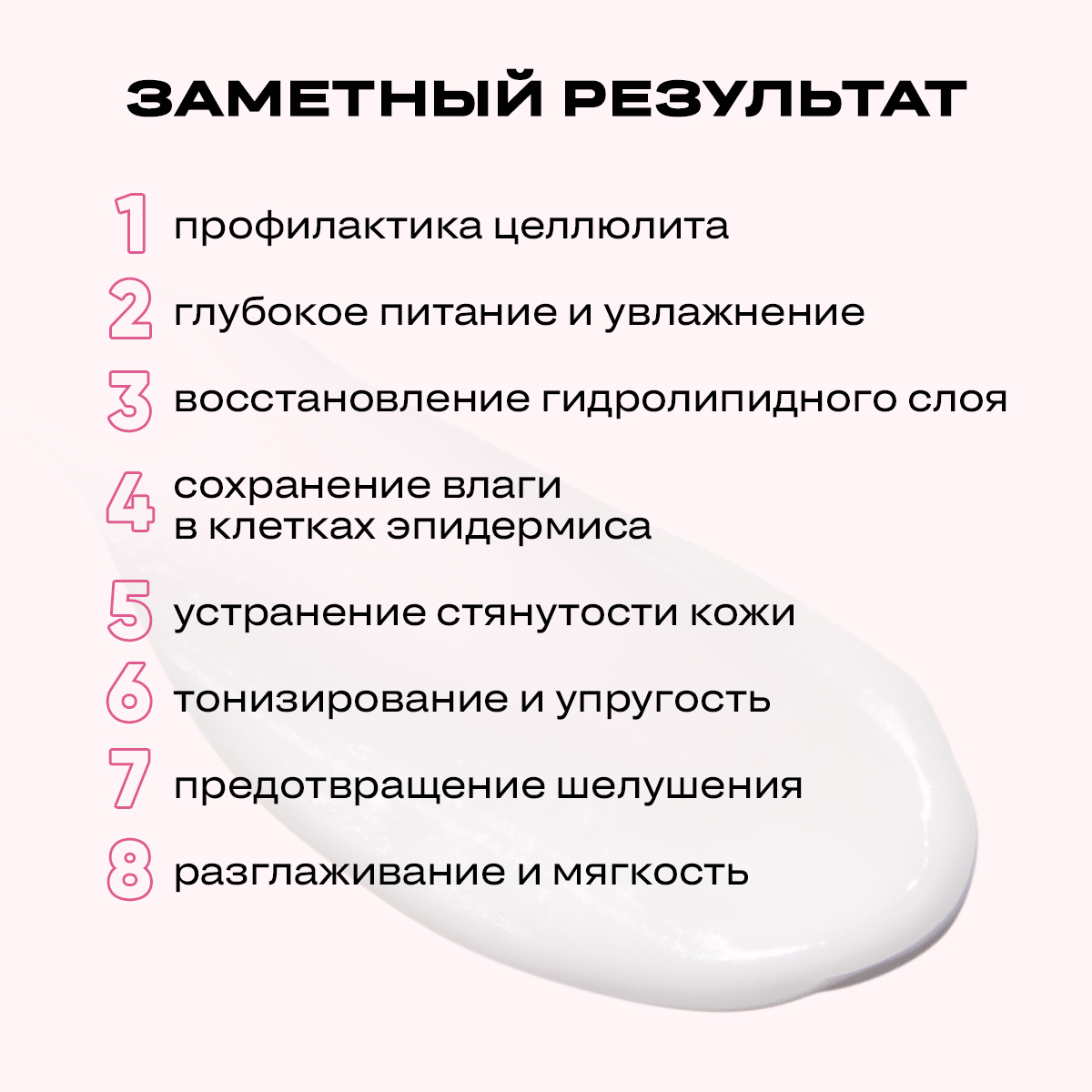 ЗАМЕТНЫЙ РЕЗУЛЬТАТ

1 профилактика целлюлита

2 глубокое питание и увлажнение

3 восстановление гидролипидного слоя

4 сохранение влаги в клетках эпидермиса

5 устранение стянутости кожи

6 тонизирование и упругость

7 предотвращение шелушения

8 разглаживание и мягкость